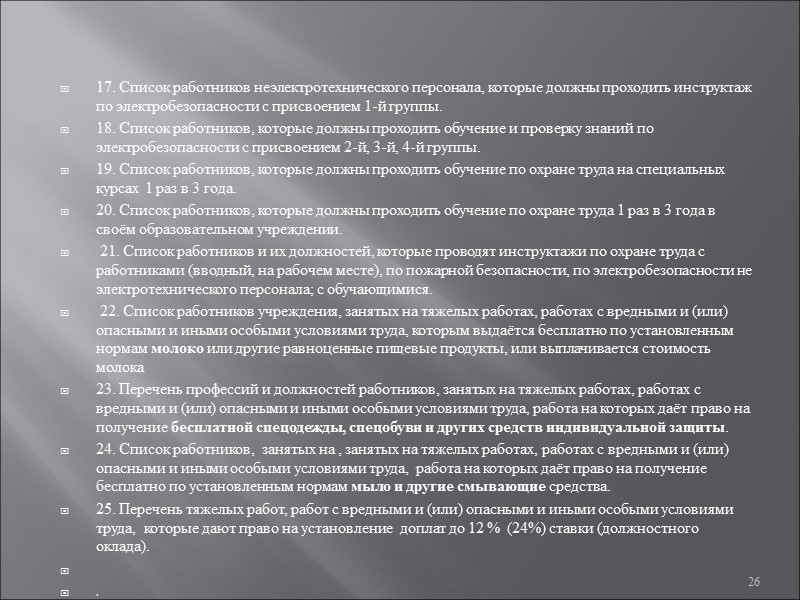 17. Список работников неэлектротехнического персонала, которые должны проходить инструктаж по электробезопасности с присвоением 1-й группы.

18. Список работников, которые должны проходить обучение и проверку знаний по электробезопасности с присвоением 2-й, 3-й, 4-й группы.

19. Список работников, которые должны проходить обучение по охране труда на специальных курсах 1 раз в 3 года.

20. Список работников, которые должны проходить обучение по охране труда 1 раз в 3 года в своём образовательном учреждении.

21. Список работников и их должностей, которые проводят инструктажи по охране труда с работниками (вводный, на рабочем месте), по пожарной безопасности, по электробезопасности не электротехнического персонала; с обучающимися.

22. Список работников учреждения, занятых на тяжелых работах, работах с вредными и (или) опасными и иными особыми условиями труда, которым выдаётся бесплатно по установленным нормам молоко или другие равноценные пищевые продукты, или выплачивается стоимость молока

23. Перечень профессий и должностей работников, занятых на тяжелых работах, работах с вредными и (или) опасными и иными особыми условиями труда, работа на которых даёт право на получение бесплатной спецодежды, спецобуви и других средств индивидуальной защиты.

24. Список работников, занятых на , занятых на тяжелых работах, работах с вредными и (или) опасными и иными особыми условиями труда, работа на которых даёт право на получение бесплатно по установленным нормам мыло и другие смывающие средства.

25. Перечень тяжелых работ, работ с вредными и (или) опасными и иными особыми условиями труда, которые дают право на установление доплат до 12 % (24%) ставки (должностного оклада).

.

26